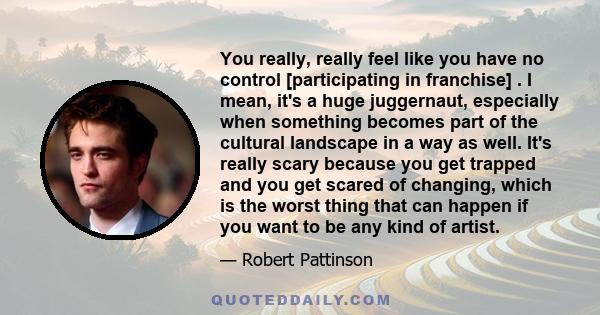 You really, really feel like you have no control [participating in franchise] . I mean, it's a huge juggernaut, especially when something becomes part of the cultural landscape in a way as well. It's really scary because you get trapped and you get scared of changing, which is the worst thing that can happen if you want to be any kind of artist.

— Robert Pattinson

QUOTEDDAILY.COM